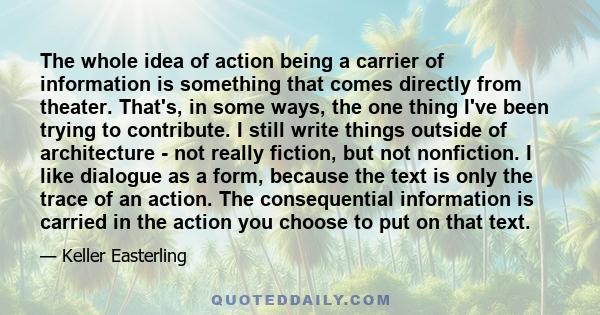 The whole idea of action being a carrier of information is something that comes directly from theater. That's, in some ways, the one thing I've been trying to contribute. I still write things outside of architecture - not really fiction, but not nonfiction. I like dialogue as a form, because the text is only the trace of an action. The consequential information is carried in the action you choose to put on that text.

— Keller Easterling

QUOTEDDAILY.COM